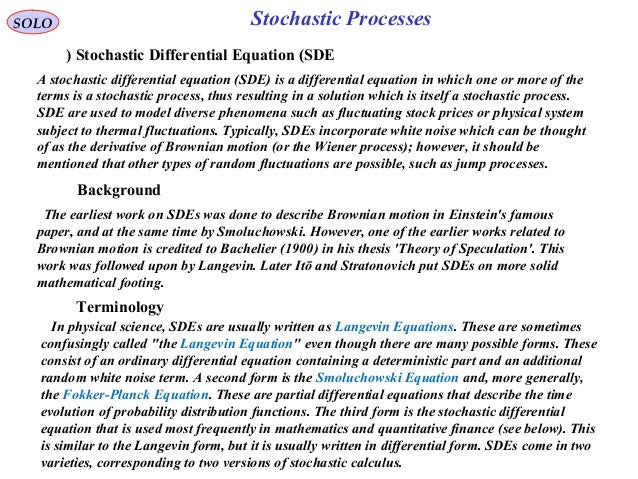 SOLO

Stochastic Processes

) Stochastic Differential Equation (SDE

A stochastic differential equation (SDE) is a differential equation in which one or more of the terms is a stochastic process, thus resulting in a solution which is itself a stochastic process. SDE are used to model diverse phenomena such as fluctuating stock prices or physical system subject to thermal fluctuations. Typically, SDEs incorporate white noise which can be thought of as the derivative of Brownian motion (or the Wiener process); however, it should be mentioned that other types of random fluctuations are possible, such as jump processes.

Background

The earliest work on SDEs was done to describe Brownian motion in Einstein's famous paper, and at the same time by Smoluchowski. However, one of the earlier works related to Brownian motion is credited to Bachelier (1900) in his thesis 'Theory of Speculation'. This work was followed upon by Langevin. Later Itō and Stratonovich put SDEs on more solid mathematical footing.

Terminology

In physical science, SDEs are usually written as Langevin Equations. These are sometimes confusingly called "the Langevin Equation" even though there are many possible forms. These consist of an ordinary differential equation containing a deterministic part and an additional random white noise term. A second form is the Smoluchowski Equation and, more generally, the Fokker-Planck Equation. These are partial differential equations that describe the time evolution of probability distribution functions. The third form is the stochastic differential equation that is used most frequently in mathematics and quantitative finance (see below). This is similar to the Langevin form, but it is usually written in differential form. SDEs come in two varieties, corresponding to two versions of stochastic calculus.